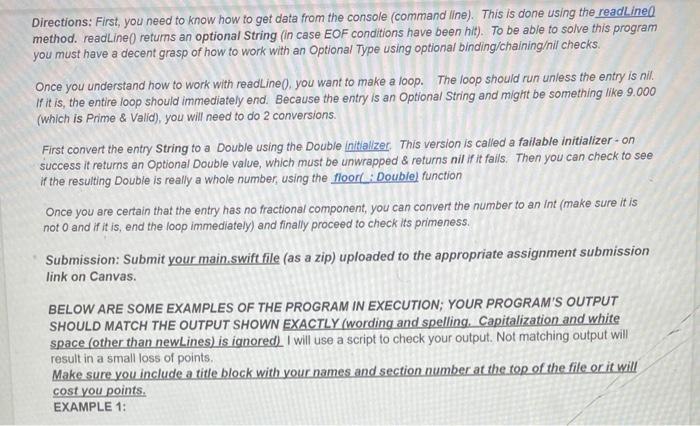 Directions: First, you need to know how to get data from the console (command line). This is done using the readLine() method. readLine() returns an optional String (in case EOF conditions have been hit). To be able to solve this program you must have a decent grasp of how to work with an Optional Type using optional binding/chaining/nil checks.

Once you understand how to work with readLine(), you want to make a loop. The loop should run unless the entry is nil. If it is, the entire loop should immediately end. Because the entry is an Optional String and might be something like 9.000 (which is Prime & Valid), you will need to do 2 conversions.

First convert the entry String to a Double using the Double initializer. This version is called a failable initializer - on success it returns an Optional Double value, which must be unwrapped & returns nil if it fails. Then you can check to see if the resulting Double is really a whole number, using the floor(_: Double) function

Once you are certain that the entry has no fractional component, you can convert the number to an Int (make sure it is not 0 and if it is, end the loop immediately) and finally proceed to check its primeness.

Submission: Submit your main.swift file (as a zip) uploaded to the appropriate assignment submission link on Canvas.

BELOW ARE SOME EXAMPLES OF THE PROGRAM IN EXECUTION; YOUR PROGRAM'S OUTPUT SHOULD MATCH THE OUTPUT SHOWN EXACTLY (wording and spelling. Capitalization and white space (other than newLines) is ignored) I will use a script to check your output. Not matching output will result in a small loss of points.
Make sure you include a title block with your names and section number at the top of the file or it will cost you points.
EXAMPLE 1: